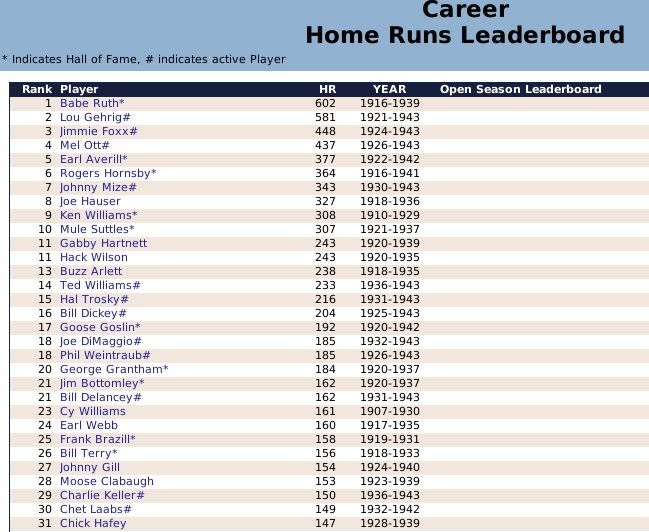 Career
Home Runs Leaderboard

* Indicates Hall of Fame, # indicates active Player

| Rank | Player | HR | YEAR | Open Season Leaderboard |
|---|---|---|---|---|
| 1 | Babe Ruth* | 602 | 1916-1939 | |
| 2 | Lou Gehrig# | 581 | 1921-1943 | |
| 3 | Jimmie Foxx# | 448 | 1924-1943 | |
| 4 | Mel Ott# | 437 | 1926-1943 | |
| 5 | Earl Averill* | 377 | 1922-1942 | |
| 6 | Rogers Hornsby* | 364 | 1916-1941 | |
| 7 | Johnny Mize# | 343 | 1930-1943 | |
| 8 | Joe Hauser | 327 | 1918-1936 | |
| 9 | Ken Williams* | 308 | 1910-1929 | |
| 10 | Mule Suttles* | 307 | 1921-1937 | |
| 11 | Gabby Hartnett | 243 | 1920-1939 | |
| 11 | Hack Wilson | 243 | 1920-1935 | |
| 13 | Buzz Arlett | 238 | 1918-1935 | |
| 14 | Ted Williams# | 233 | 1936-1943 | |
| 15 | Hal Trosky# | 216 | 1931-1943 | |
| 16 | Bill Dickey# | 204 | 1925-1943 | |
| 17 | Goose Goslin* | 192 | 1920-1942 | |
| 18 | Joe DiMaggio# | 185 | 1932-1943 | |
| 18 | Phil Weintraub# | 185 | 1926-1943 | |
| 20 | George Grantham* | 184 | 1920-1937 | |
| 21 | Jim Bottomley* | 162 | 1920-1937 | |
| 21 | Bill Delancey# | 162 | 1931-1943 | |
| 23 | Cy Williams | 161 | 1907-1930 | |
| 24 | Earl Webb | 160 | 1917-1935 | |
| 25 | Frank Brazill* | 158 | 1919-1931 | |
| 26 | Bill Terry* | 156 | 1918-1933 | |
| 27 | Johnny Gill | 154 | 1924-1940 | |
| 28 | Moose Clabaugh | 153 | 1923-1939 | |
| 29 | Charlie Keller# | 150 | 1936-1943 | |
| 30 | Chet Laabs# | 149 | 1932-1942 | |
| 31 | Chick Hafey | 147 | 1928-1939 | |